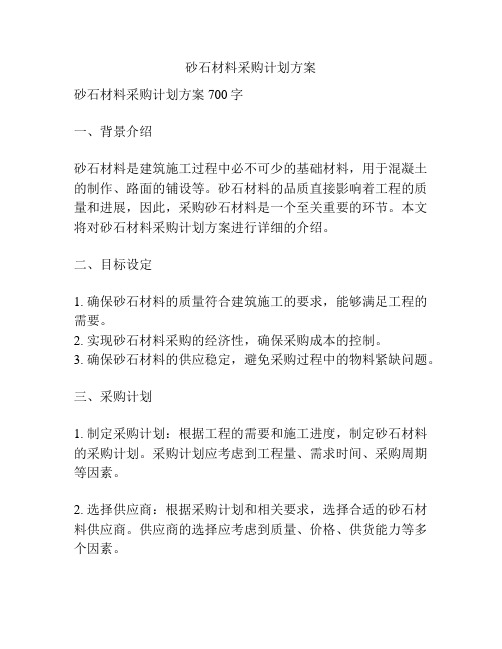 砂石材料采购计划方案

砂石材料采购计划方案 700 字

一、背景介绍

砂石材料是建筑施工过程中必不可少的基础材料，用于混凝土的制作、路面的铺设等。砂石材料的品质直接影响着工程的质量和进展，因此，采购砂石材料是一个至关重要的环节。本文将对砂石材料采购计划方案进行详细的介绍。

二、目标设定

1. 确保砂石材料的质量符合建筑施工的要求，能够满足工程的需要。
2. 实现砂石材料采购的经济性，确保采购成本的控制。
3. 确保砂石材料的供应稳定，避免采购过程中的物料紧缺问题。

三、采购计划

1. 制定采购计划：根据工程的需要和施工进度，制定砂石材料的采购计划。采购计划应考虑到工程量、需求时间、采购周期等因素。

2. 选择供应商：根据采购计划和相关要求，选择合适的砂石材料供应商。供应商的选择应考虑到质量、价格、供货能力等多个因素。